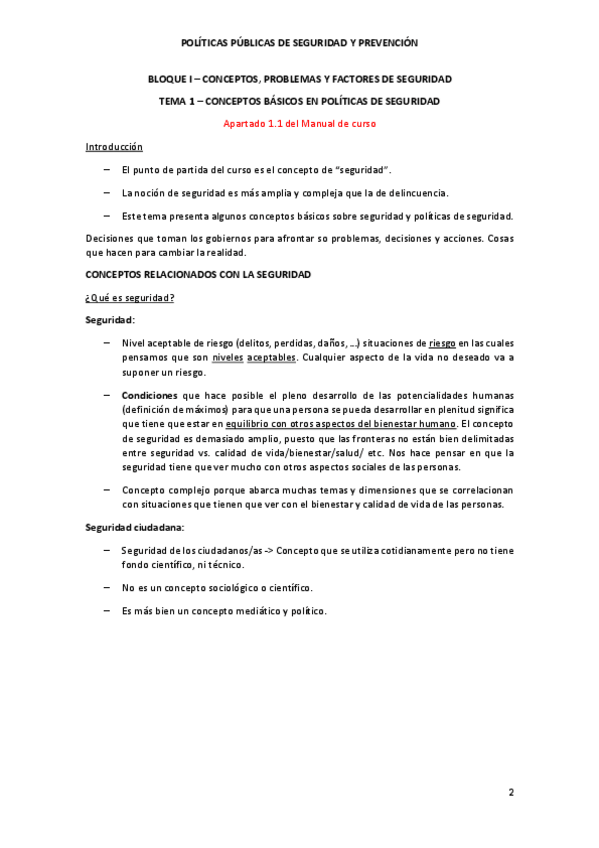 POLÍTICAS PÚBLICAS DE SEGURIDAD Y PREVENCIÓN

BLOQUE I – CONCEPTOS, PROBLEMAS Y FACTORES DE SEGURIDAD

TEMA 1 – CONCEPTOS BÁSICOS EN POLÍTICAS DE SEGURIDAD

Apartado 1.1 del Manual de curso

Introducción

– El punto de partida del curso es el concepto de "seguridad".

– La noción de seguridad es más amplia y compleja que la de delincuencia.

– Este tema presenta algunos conceptos básicos sobre seguridad y políticas de seguridad.

Decisiones que toman los gobiernos para afrontar so problemas, decisiones y acciones. Cosas que hacen para cambiar la realidad.

CONCEPTOS RELACIONADOS CON LA SEGURIDAD

¿Qué es seguridad?

Seguridad:

– Nivel aceptable de riesgo (delitos, perdidas, daños, ...) situaciones de riesgo en las cuales pensamos que son niveles aceptables. Cualquier aspecto de la vida no deseado va a suponer un riesgo.

– Condiciones que hace posible el pleno desarrollo de las potencialidades humanas (definición de máximos) para que una persona se pueda desarrollar en plenitud significa que tiene que estar en equilibrio con otros aspectos del bienestar humano. El concepto de seguridad es demasiado amplio, puesto que las fronteras no están bien delimitadas entre seguridad vs. calidad de vida/bienestar/salud/ etc. Nos hace pensar en que la seguridad tiene que ver mucho con otros aspectos sociales de las personas.

– Concepto complejo porque abarca muchas temas y dimensiones que se correlacionan con situaciones que tienen que ver con el bienestar y calidad de vida de las personas.

Seguridad ciudadana:

– Seguridad de los ciudadanos/as -> Concepto que se utiliza cotidianamente pero no tiene fondo científico, ni técnico.

– No es un concepto sociológico o científico.

– Es más bien un concepto mediático y político.

2